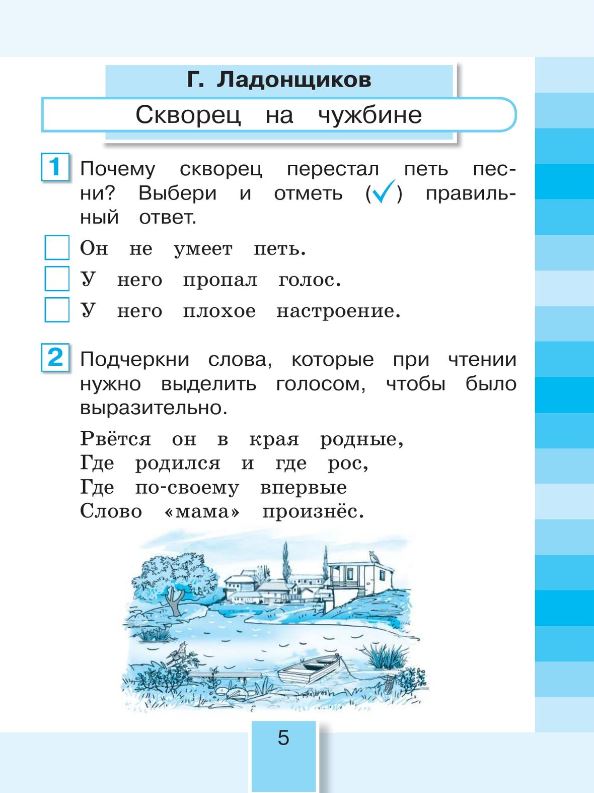 Г. Ладонщиков

Скворец на чужбине

1 Почему скворец перестал петь песни? Выбери и отметь (✓) правильный ответ.

Он не умеет петь.

У него пропал голос.

У него плохое настроение.

2 Подчеркни слова, которые при чтении нужно выделить голосом, чтобы было выразительно.

Рвётся он в края родные,
Где родился и где рос,
Где по-своему впервые
Слово «мама» произнёс.

5